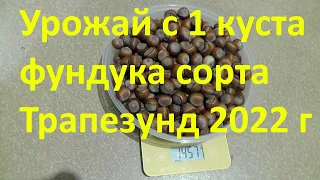 Урожай с 1 куста фундука сорта Трапезунд 2022 г

1457